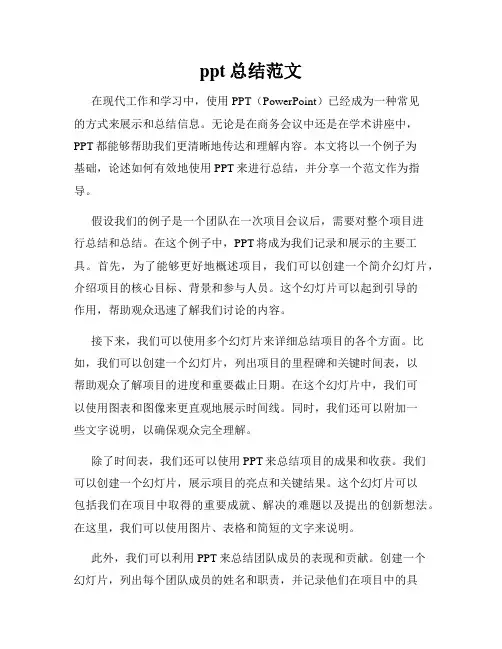 ppt 总结范文

在现代工作和学习中，使用 PPT（PowerPoint）已经成为一种常见的方式来展示和总结信息。无论是在商务会议中还是在学术讲座中，PPT 都能够帮助我们更清晰地传达和理解内容。本文将以一个例子为基础，论述如何有效地使用 PPT 来进行总结，并分享一个范文作为指导。

假设我们的例子是一个团队在一次项目会议后，需要对整个项目进行总结和总结。在这个例子中，PPT 将成为我们记录和展示的主要工具。首先，为了能够更好地概述项目，我们可以创建一个简介幻灯片，介绍项目的核心目标、背景和参与人员。这个幻灯片可以起到引导的作用，帮助观众迅速了解我们讨论的内容。

接下来，我们可以使用多个幻灯片来详细总结项目的各个方面。比如，我们可以创建一个幻灯片，列出项目的里程碑和关键时间表，以帮助观众了解项目的进度和重要截止日期。在这个幻灯片中，我们可以使用图表和图像来更直观地展示时间线。同时，我们还可以附加一些文字说明，以确保观众完全理解。

除了时间表，我们还可以使用 PPT 来总结项目的成果和收获。我们可以创建一个幻灯片，展示项目的亮点和关键结果。这个幻灯片可以包括我们在项目中取得的重要成就、解决的难题以及提出的创新想法。在这里，我们可以使用图片、表格和简短的文字来说明。

此外，我们可以利用 PPT 来总结团队成员的表现和贡献。创建一个幻灯片，列出每个团队成员的姓名和职责，并记录他们在项目中的具